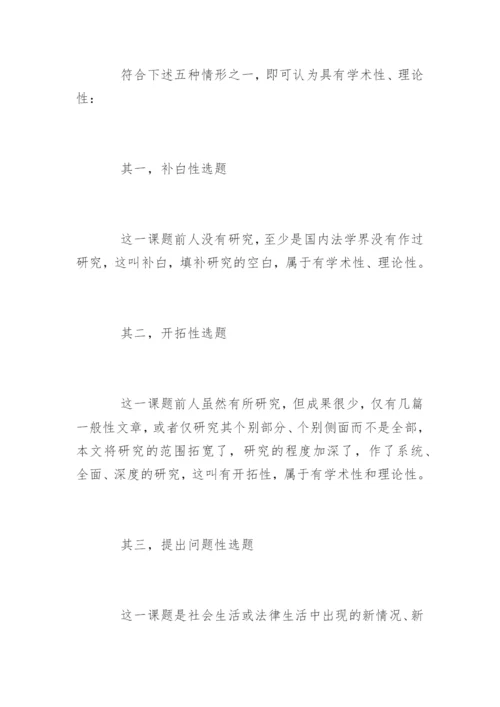 符合下述五种情形之一，即可认为具有学术性、理论性：

其一，补白性选题

这一课题前人没有研究，至少是国内法学界没有作过研究，这叫补白，填补研究的空白，属于有学术性、理论性。

其二，开拓性选题

这一课题前人虽然有所研究，但成果很少，仅有几篇一般性文章，或者仅研究其个别部分、个别侧面而不是全部，本文将研究的范围拓宽了，研究的程度加深了，作了系统、全面、深度的研究，这叫有开拓性，属于有学术性和理论性。

其三，提出问题性选题

这一课题是社会生活或法律生活中出现的新情况、新